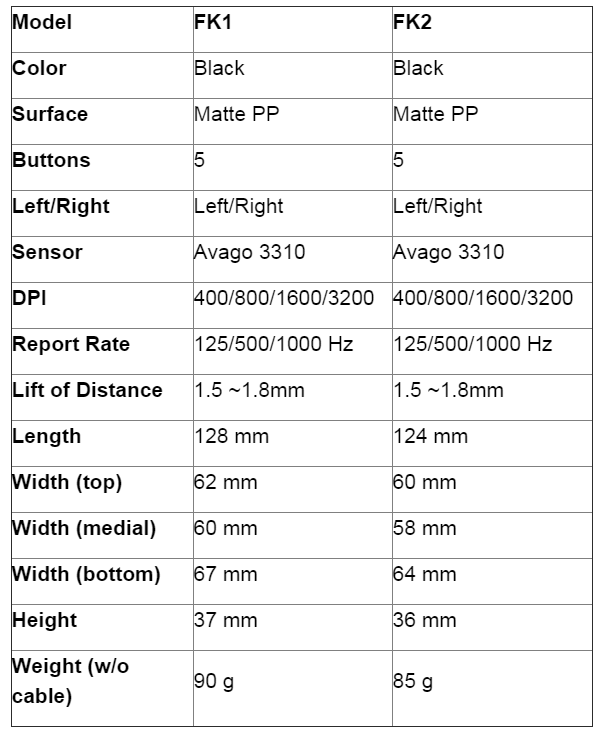 | Model | FK1 | FK2 |
|---|---|---|
| Color | Black | Black |
| Surface | Matte PP | Matte PP |
| Buttons | 5 | 5 |
| Left/Right | Left/Right | Left/Right |
| Sensor | Avago 3310 | Avago 3310 |
| DPI | 400/800/1600/3200 | 400/800/1600/3200 |
| Report Rate | 125/500/1000 Hz | 125/500/1000 Hz |
| Lift of Distance | 1.5 ~1.8mm | 1.5 ~1.8mm |
| Length | 128 mm | 124 mm |
| Width (top) | 62 mm | 60 mm |
| Width (medial) | 60 mm | 58 mm |
| Width (bottom) | 67 mm | 64 mm |
| Height | 37 mm | 36 mm |
| Weight (w/o cable) | 90 g | 85 g |